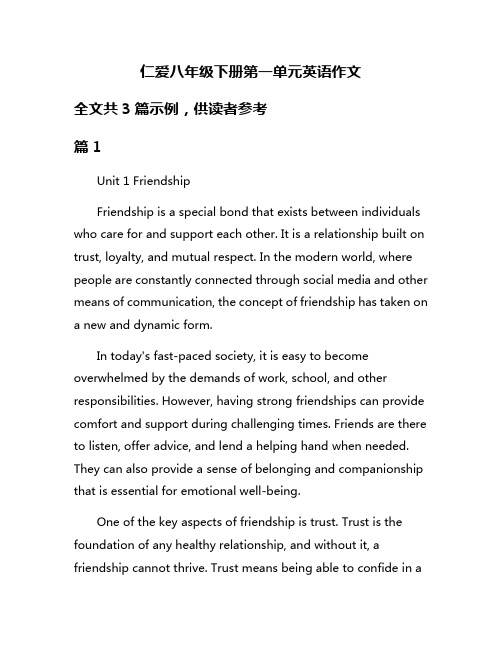 仁爱八年级下册第一单元英语作文

全文共 3 篇示例，供读者参考

篇 1

Unit 1 Friendship

Friendship is a special bond that exists between individuals who care for and support each other. It is a relationship built on trust, loyalty, and mutual respect. In the modern world, where people are constantly connected through social media and other means of communication, the concept of friendship has taken on a new and dynamic form.

In today's fast-paced society, it is easy to become overwhelmed by the demands of work, school, and other responsibilities. However, having strong friendships can provide comfort and support during challenging times. Friends are there to listen, offer advice, and lend a helping hand when needed. They can also provide a sense of belonging and companionship that is essential for emotional well-being.

One of the key aspects of friendship is trust. Trust is the foundation of any healthy relationship, and without it, a friendship cannot thrive. Trust means being able to confide in a